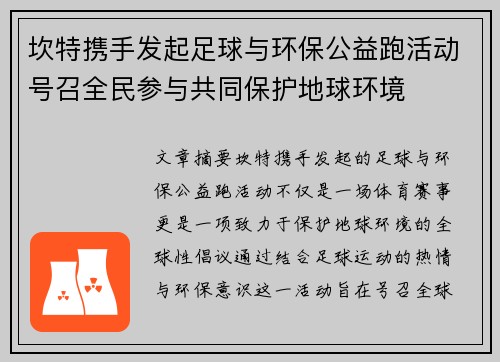 坎特携手发起足球与环保公益跑活动号召全民参与共同保护地球环境

文章摘要坎特携手发起的足球与环保公益跑活动不仅是一场体育赛事更是一项致力于保护地球环境的全球性倡议通过结合足球运动的热情与环保意识这一活动旨在号召全球